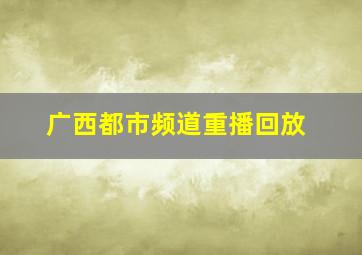 广西都市频道重播回放